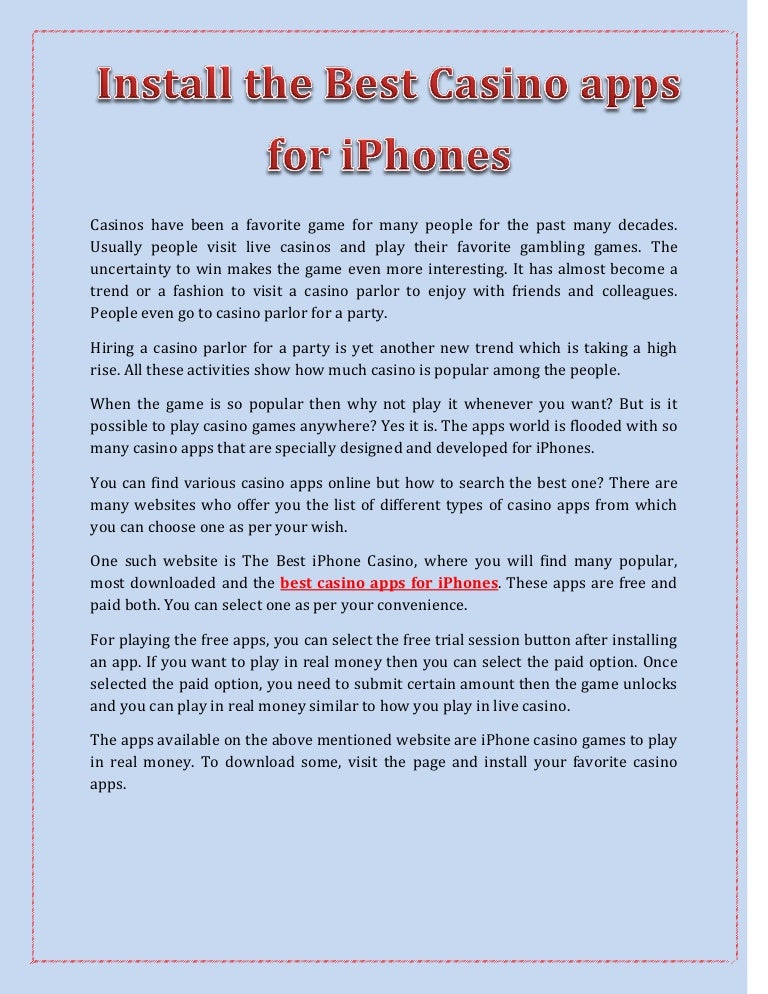 Install the Best Casino apps for iPhones

Casinos have been a favorite game for many people for the past many decades. Usually people visit live casinos and play their favorite gambling games. The uncertainty to win makes the game even more interesting. It has almost become a trend or a fashion to visit a casino parlor to enjoy with friends and colleagues. People even go to casino parlor for a party.

Hiring a casino parlor for a party is yet another new trend which is taking a high rise. All these activities show how much casino is popular among the people.

When the game is so popular then why not play it whenever you want? But is it possible to play casino games anywhere? Yes it is. The apps world is flooded with so many casino apps that are specially designed and developed for iPhones.

You can find various casino apps online but how to search the best one? There are many websites who offer you the list of different types of casino apps from which you can choose one as per your wish.

One such website is The Best iPhone Casino, where you will find many popular, most downloaded and the best casino apps for iPhones. These apps are free and paid both. You can select one as per your convenience.

For playing the free apps, you can select the free trial session button after installing an app. If you want to play in real money then you can select the paid option. Once selected the paid option, you need to submit certain amount then the game unlocks and you can play in real money similar to how you play in live casino.

The apps available on the above mentioned website are iPhone casino games to play in real money. To download some, visit the page and install your favorite casino apps.